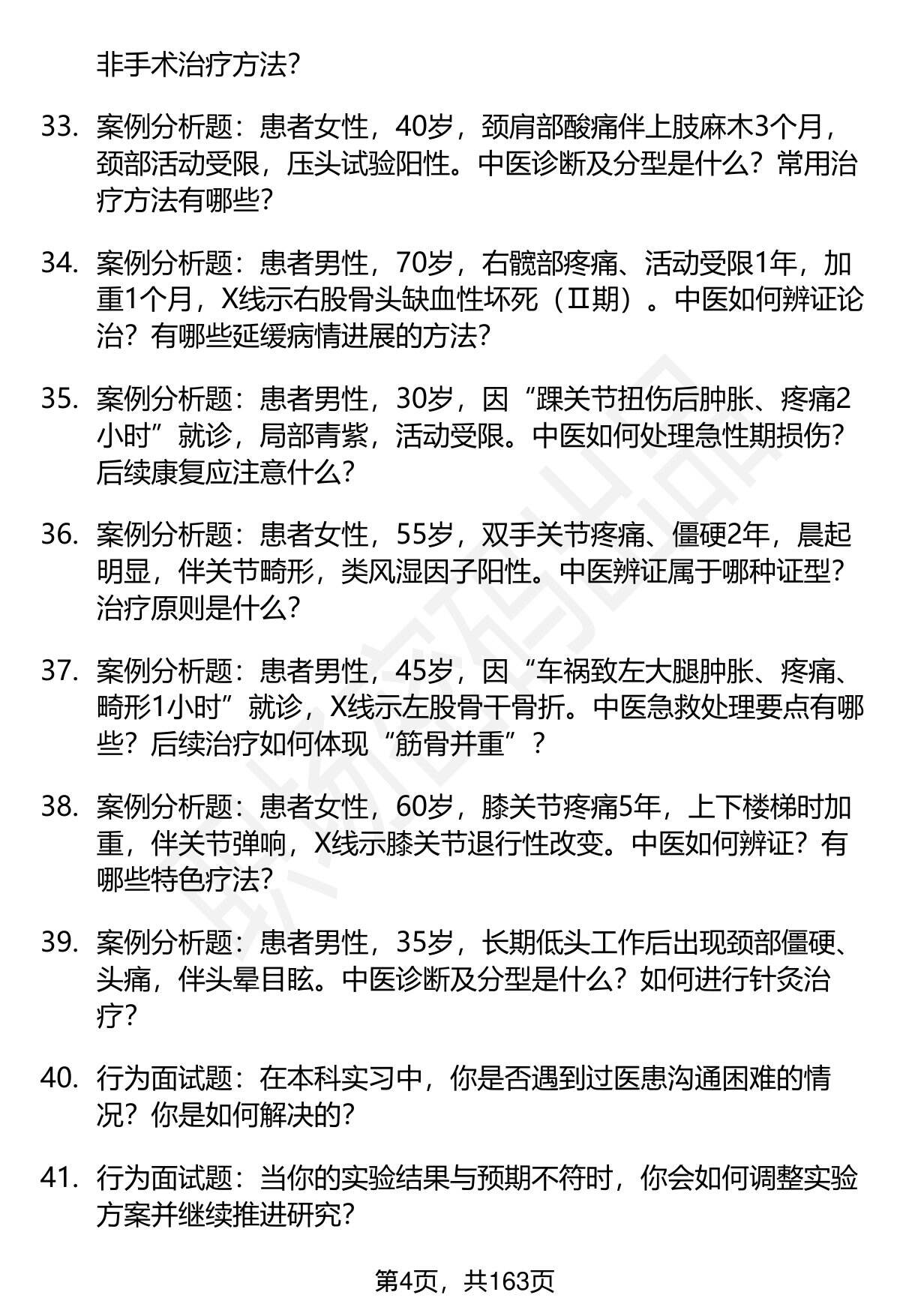 非手术治疗方法？

33. 案例分析题：患者女性，40岁，颈肩部酸痛伴上肢麻木3个月，颈部活动受限，压头试验阳性。中医诊断及分型是什么？常用治疗方法有哪些？

34. 案例分析题：患者男性，70岁，右髋部疼痛、活动受限1年，加重1个月，X线示右股骨头缺血性坏死（Ⅱ期）。中医如何辨证论治？有哪些延缓病情进展的方法？

35. 案例分析题：患者男性，30岁，因“踝关节扭伤后肿胀、疼痛2小时”就诊，局部青紫，活动受限。中医如何处理急性期损伤？后续康复应注意什么？

36. 案例分析题：患者女性，55岁，双手关节疼痛、僵硬2年，晨起明显，伴关节畸形，类风湿因子阳性。中医辨证属于哪种证型？治疗原则是什么？

37. 案例分析题：患者男性，45岁，因“车祸致左大腿肿胀、疼痛、畸形1小时”就诊，X线示左股骨干骨折。中医急救处理要点有哪些？后续治疗如何体现“筋骨并重”？

38. 案例分析题：患者女性，60岁，膝关节疼痛5年，上下楼梯时加重，伴关节弹响，X线示膝关节退行性改变。中医如何辨证？有哪些特色疗法？

39. 案例分析题：患者男性，35岁，长期低头工作后出现颈部僵硬、头痛，伴头晕目眩。中医诊断及分型是什么？如何进行针灸治疗？

40. 行为面试题：在本科实习中，你是否遇到过医患沟通困难的情况？你是如何解决的？

41. 行为面试题：当你的实验结果与预期不符时，你会如何调整实验方案并继续推进研究？

第4页，共163页